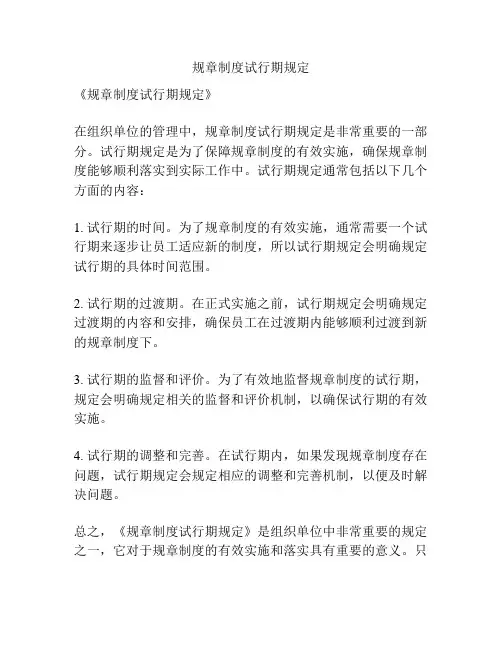 规章制度试行期规定

《规章制度试行期规定》

在组织单位的管理中，规章制度试行期规定是非常重要的一部分。试行期规定是为了保障规章制度的有效实施，确保规章制度能够顺利落实到实际工作中。试行期规定通常包括以下几个方面的内容：

1. 试行期的时间。为了规章制度的有效实施，通常需要一个试行期来逐步让员工适应新的制度，所以试行期规定会明确规定试行期的具体时间范围。

2. 试行期的过渡期。在正式实施之前，试行期规定会明确规定过渡期的内容和安排，确保员工在过渡期内能够顺利过渡到新的规章制度下。

3. 试行期的监督和评价。为了有效地监督规章制度的试行期，规定会明确规定相关的监督和评价机制，以确保试行期的有效实施。

4. 试行期的调整和完善。在试行期内，如果发现规章制度存在问题，试行期规定会规定相应的调整和完善机制，以便及时解决问题。

总之，《规章制度试行期规定》是组织单位中非常重要的规定之一，它对于规章制度的有效实施和落实具有重要的意义。只